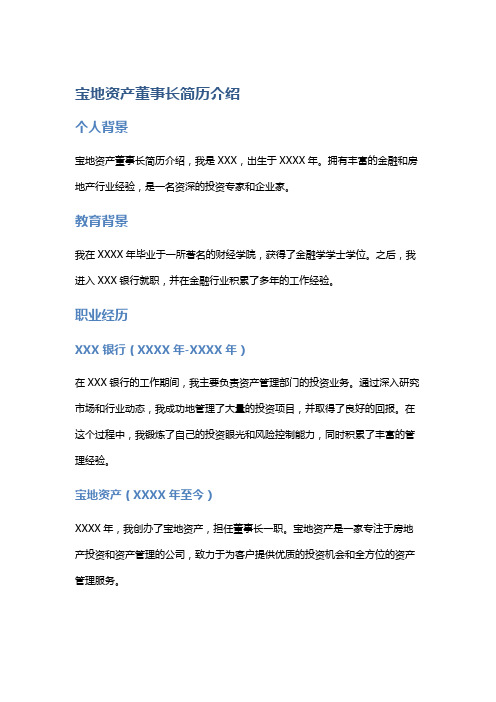 宝地资产董事长简历介绍

个人背景

宝地资产董事长简历介绍，我是 XXX，出生于 XXXX 年。拥有丰富的金融和房地产行业经验，是一名资深的投资专家和企业家。

教育背景

我在 XXXX 年毕业于一所著名的财经学院，获得了金融学学士学位。之后，我进入 XXX 银行就职，并在金融行业积累了多年的工作经验。

职业经历

XXX 银行（XXXX 年-XXXX 年）

在 XXX 银行的工作期间，我主要负责资产管理部门的投资业务。通过深入研究市场和行业动态，我成功地管理了大量的投资项目，并取得了良好的回报。在这个过程中，我锻炼了自己的投资眼光和风险控制能力，同时积累了丰富的管理经验。

宝地资产（XXXX 年至今）

XXXX 年，我创办了宝地资产，担任董事长一职。宝地资产是一家专注于房地产投资和资产管理的公司，致力于为客户提供优质的投资机会和全方位的资产管理服务。